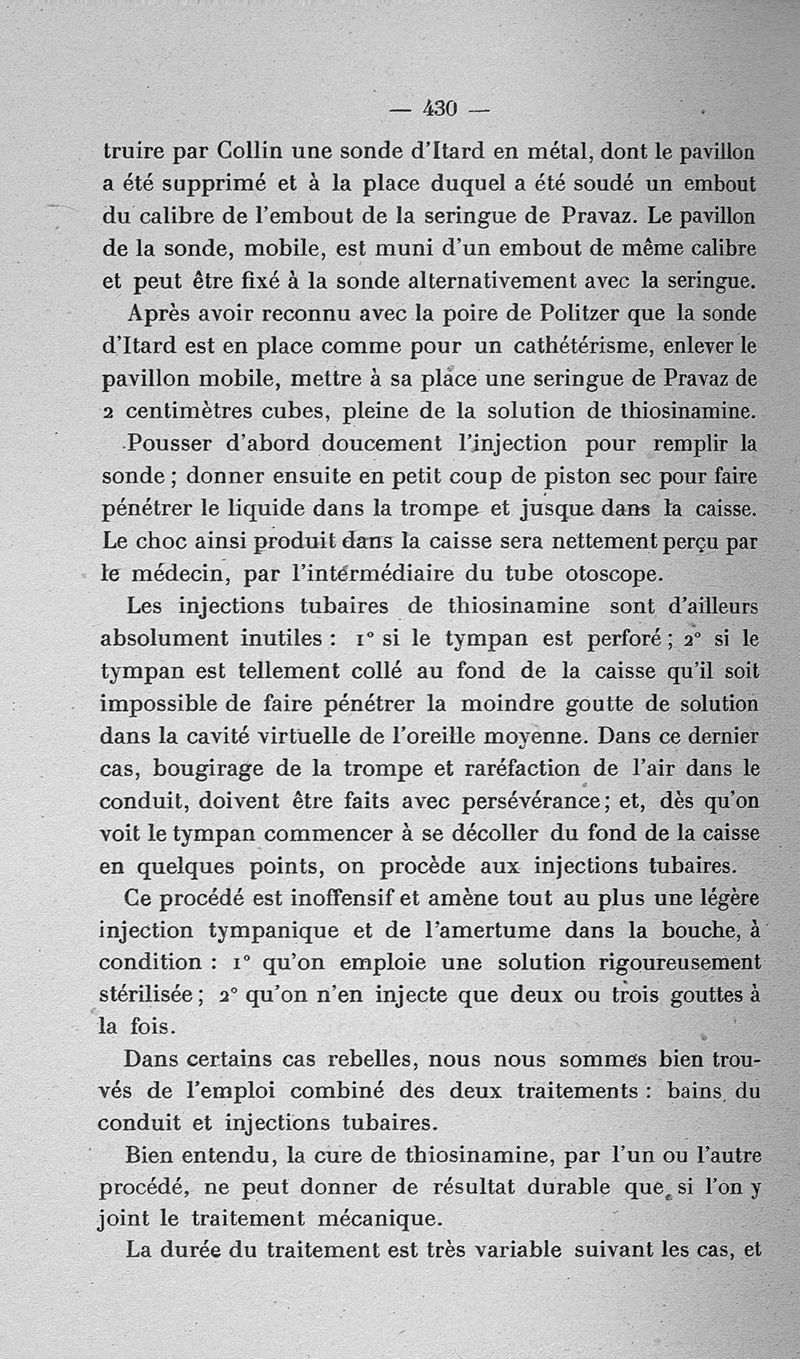 — 430 —

truire par Collin une sonde d'Itard en métal, dont le pavillon a été supprimé et à la place duquel a été soudé un embout du calibre de l'embout de la seringue de Pravaz. Le pavillon de la sonde, mobile, est muni d'un embout de même calibre et peut être fixé à la sonde alternativement avec la seringue.

Après avoir reconnu avec la poire de Politzer que la sonde d'Itard est en place comme pour un cathétérisme, enlever le pavillon mobile, mettre à sa place une seringue de Pravaz de 2 centimètres cubes, pleine de la solution de thiosinamine.

Pousser d'abord doucement l'injection pour remplir la sonde ; donner ensuite en petit coup de piston sec pour faire pénétrer le liquide dans la trompe et jusque dans la caisse. Le choc ainsi produit dans la caisse sera nettement perçu par le médecin, par l'intermédiaire du tube otoscope.

Les injections tubaires de thiosinamine sont d'ailleurs absolument inutiles : 1° si le tympan est perforé ; 2° si le tympan est tellement collé au fond de la caisse qu'il soit impossible de faire pénétrer la moindre goutte de solution dans la cavité virtuelle de l'oreille moyenne. Dans ce dernier cas, bougirage de la trompe et raréfaction de l'air dans le conduit, doivent être faits avec persévérance ; et, dès qu'on voit le tympan commencer à se décoller du fond de la caisse en quelques points, on procède aux injections tubaires.

Ce procédé est inoffensif et amène tout au plus une légère injection tympanique et de l'amertume dans la bouche, à condition : 1° qu'on emploie une solution rigoureusement stérilisée ; 2° qu'on n'en injecte que deux ou trois gouttes à la fois.

Dans certains cas rebelles, nous nous sommes bien trouvés de l'emploi combiné des deux traitements : bains du conduit et injections tubaires.

Bien entendu, la cure de thiosinamine, par l'un ou l'autre procédé, ne peut donner de résultat durable que si l'on y joint le traitement mécanique.

La durée du traitement est très variable suivant les cas, et